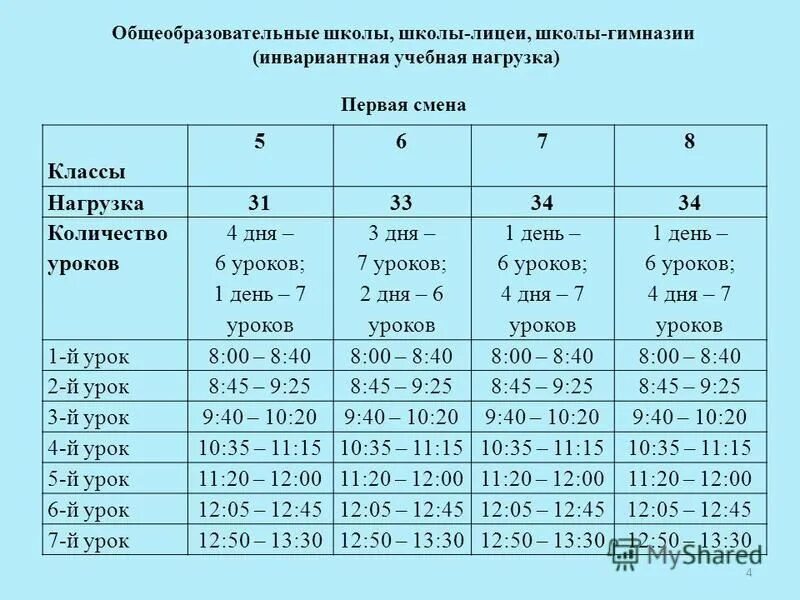 Общеобразовательные школы, школы-лицеи, школы-гимназии
(инвариантная учебная нагрузка)

Первая смена

| Классы | 5 | 6 | 7 | 8 |
|---|---|---|---|---|
| Нагрузка | 31 | 33 | 34 | 34 |
| Количество уроков | 4 дня – 6 уроков; 1 день – 7 уроков | 3 дня – 7 уроков; 2 дня – 6 уроков | 1 день – 6 уроков; 4 дня – 7 уроков | 1 день – 6 уроков; 4 дня – 7 уроков |
| 1-й урок | 8:00 – 8:40 | 8:00 – 8:40 | 8:00 – 8:40 | 8:00 – 8:40 |
| 2-й урок | 8:45 – 9:25 | 8:45 – 9:25 | 8:45 – 9:25 | 8:45 – 9:25 |
| 3-й урок | 9:40 – 10:20 | 9:40 – 10:20 | 9:40 – 10:20 | 9:40 – 10:20 |
| 4-й урок | 10:35 – 11:15 | 10:35 – 11:15 | 10:35 – 11:15 | 10:35 – 11:15 |
| 5-й урок | 11:20 – 12:00 | 11:20 – 12:00 | 11:20 – 12:00 | 11:20 – 12:00 |
| 6-й урок | 12:05 – 12:45 | 12:05 – 12:45 | 12:05 – 12:45 | 12:05 – 12:45 |
| 7-й урок | 12:50 – 13:30 | 12:50 – 13:30 | 12:50 – 13:30 | 12:50 – 13:30 |

MyShared

4